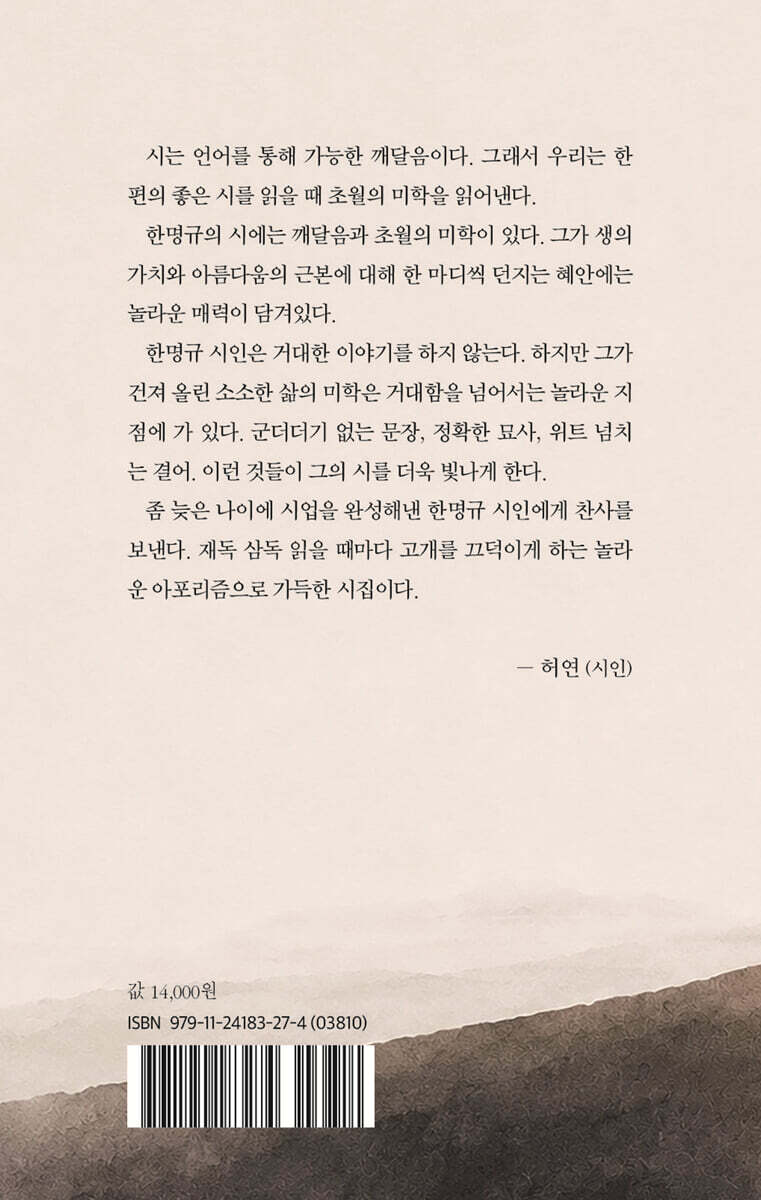 시는 언어를 통해 가능한 깨달음이다. 그래서 우리는 한 편의 좋은 시를 읽을 때 초월의 미학을 읽어낸다.

한명규의 시에는 깨달음과 초월의 미학이 있다. 그가 생의 가치와 아름다움의 근본에 대해 한 마디씩 던지는 혜안에는 놀라운 매력이 담겨있다.

한명규 시인은 거대한 이야기를 하지 않는다. 하지만 그가 건져 올린 소소한 삶의 미학은 거대함을 넘어서는 놀라운 지점에 가 있다. 군더더기 없는 문장, 정확한 묘사, 위트 넘치는 결어. 이런 것들이 그의 시를 더욱 빛나게 한다.

좀 늦은 나이에 시업을 완성해낸 한명규 시인에게 찬사를 보낸다. 재독 삼독 읽을 때마다 고개를 끄덕이게 하는 놀라운 아포리즘으로 가득한 시집이다.

— 허연 (시인)

값 14,000원
ISBN 979-11-24183-27-4 (03810)